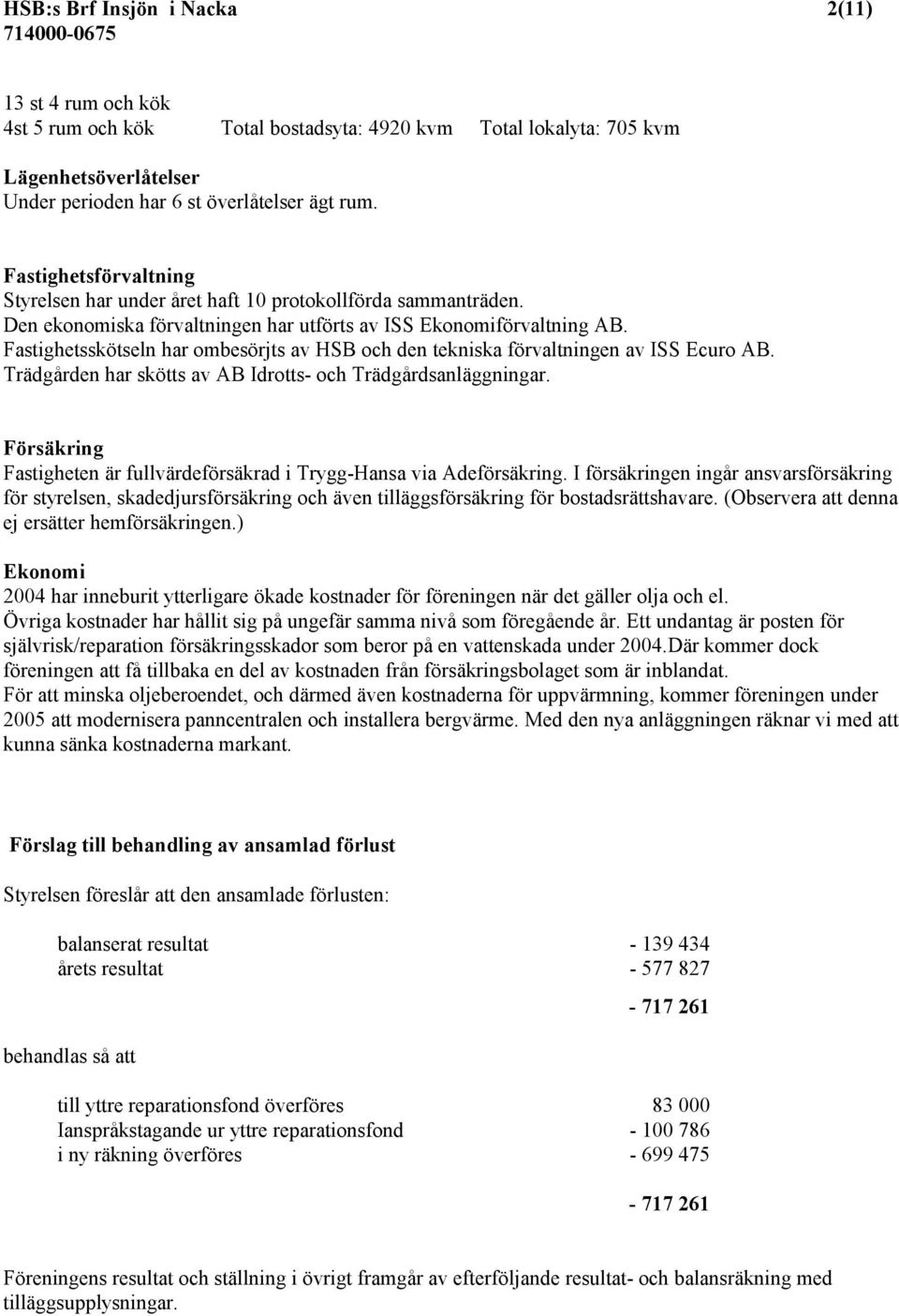 HSB:s Brf Insjön i Nacka 2(11)
714000-0675

13 st 4 rum och kök
4st 5 rum och kök Total bostadsyta: 4920 kvm Total lokalyta: 705 kvm

Lägenhetsöverlåtelser
Under perioden har 6 st överlåtelser ägt rum.

Fastighetsförvaltning
Styrelsen har under året haft 10 protokollförda sammanträden.
Den ekonomiska förvaltningen har utförts av ISS Ekonomiförvaltning AB.
Fastighetsskötseln har ombesörjts av HSB och den tekniska förvaltningen av ISS Ecuro AB.
Trädgården har skötts av AB Idrotts- och Trädgårdsanläggningar.

Försäkring
Fastigheten är fullvärdeförsäkrad i Trygg-Hansa via Adeförsäkring. I försäkringen ingår ansvarsförsäkring för styrelsen, skadedjursförsäkring och även tilläggsförsäkring för bostadsrättshavare. (Observera att denna ej ersätter hemförsäkringen.)

Ekonomi
2004 har inneburit ytterligare ökade kostnader för föreningen när det gäller olja och el.
Övriga kostnader har hållit sig på ungefär samma nivå som föregående år. Ett undantag är posten för självrisk/reparation försäkringsskador som beror på en vattenskada under 2004.Där kommer dock föreningen att få tillbaka en del av kostnaden från försäkringsbolaget som är inblandat.
För att minska oljeberoendet, och därmed även kostnaderna för uppvärmning, kommer föreningen under 2005 att modernisera panncentralen och installera bergvärme. Med den nya anläggningen räknar vi med att kunna sänka kostnaderna markant.

Förslag till behandling av ansamlad förlust

Styrelsen föreslår att den ansamlade förlusten:

balanserat resultat - 139 434
årets resultat - 577 827

- 717 261

behandlas så att

till yttre reparationsfond överföres 83 000
Ianspråkstagande ur yttre reparationsfond - 100 786
i ny räkning överföres - 699 475

- 717 261

Föreningens resultat och ställning i övrigt framgår av efterföljande resultat- och balansräkning med tilläggsupplysningar.